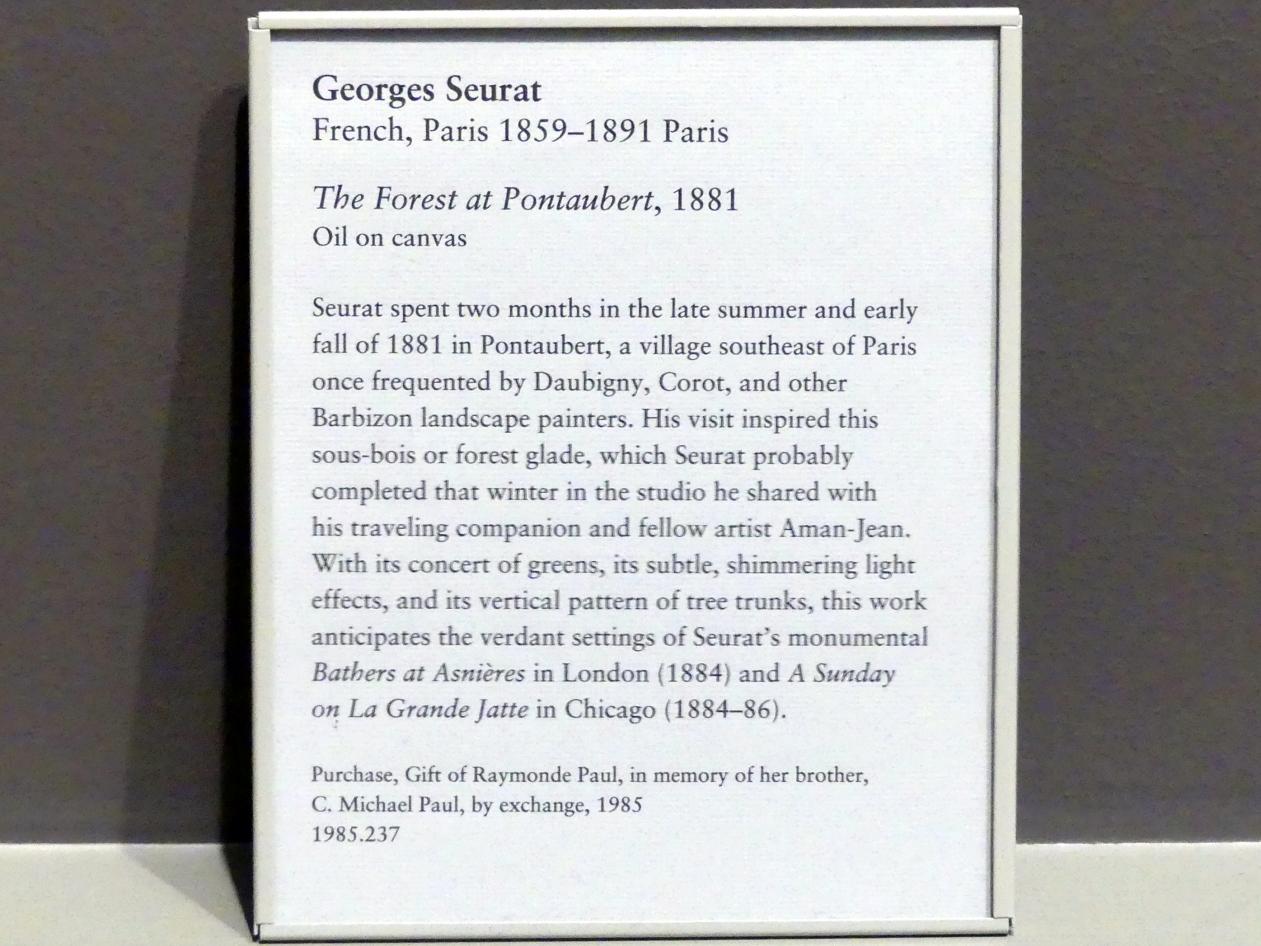 Georges Seurat
French, Paris 1859–1891 Paris

The Forest at Pontaubert, 1881
Oil on canvas

Seurat spent two months in the late summer and early fall of 1881 in Pontaubert, a village southeast of Paris once frequented by Daubigny, Corot, and other Barbizon landscape painters. His visit inspired this sous-bois or forest glade, which Seurat probably completed that winter in the studio he shared with his traveling companion and fellow artist Aman-Jean. With its concert of greens, its subtle, shimmering light effects, and its vertical pattern of tree trunks, this work anticipates the verdant settings of Seurat's monumental Bathers at Asnières in London (1884) and A Sunday on La Grande Jatte in Chicago (1884–86).

Purchase, Gift of Raymonde Paul, in memory of her brother, C. Michael Paul, by exchange, 1985
1985.237